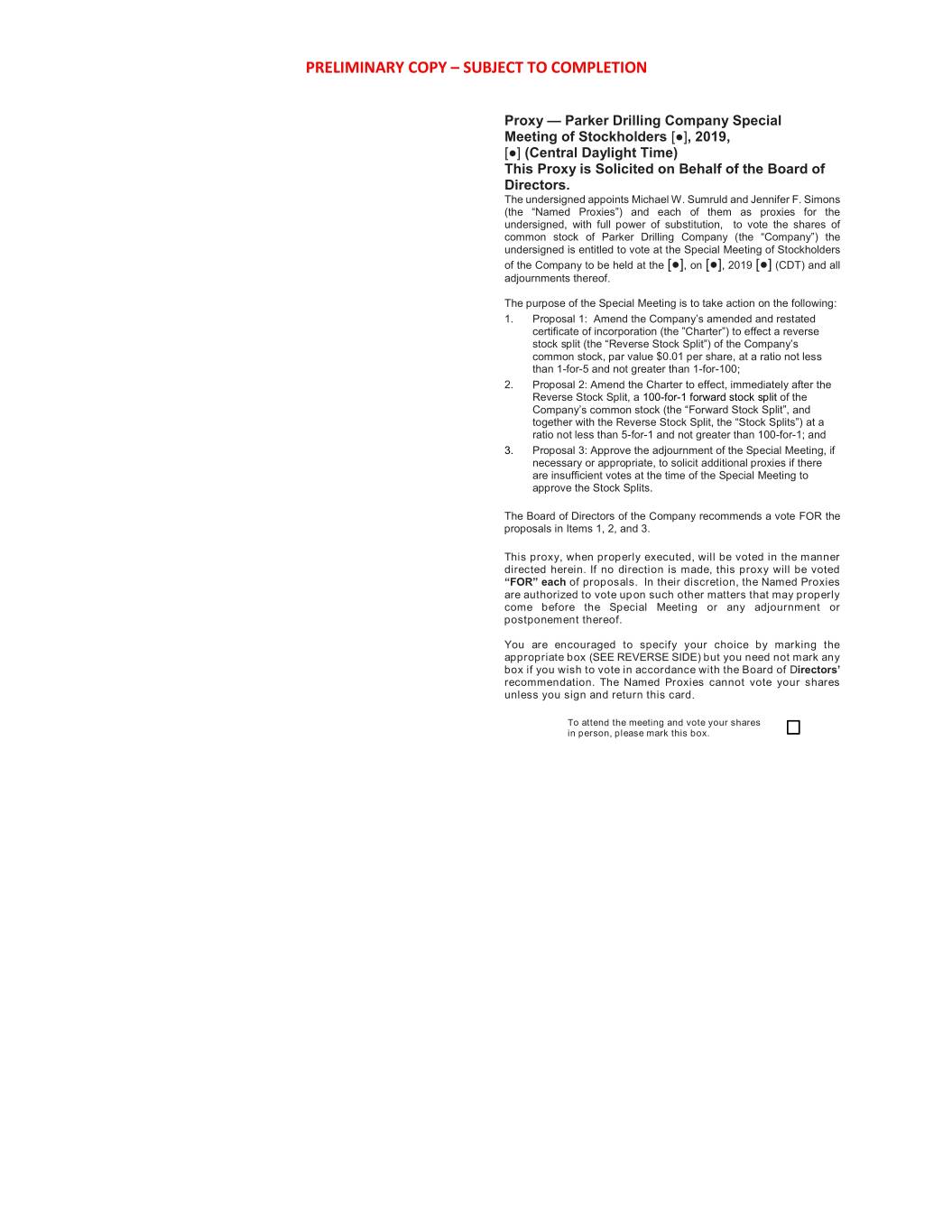 PRELIMINARY COPY – SUBJECT TO COMPLETION

Proxy — Parker Drilling Company Special Meeting of Stockholders [●], 2019, [●] (Central Daylight Time)
This Proxy is Solicited on Behalf of the Board of Directors.

The undersigned appoints Michael W. Sumruld and Jennifer F. Simons (the "Named Proxies") and each of them as proxies for the undersigned, with full power of substitution, to vote the shares of common stock of Parker Drilling Company (the "Company") the undersigned is entitled to vote at the Special Meeting of Stockholders of the Company to be held at the [●], on [●], 2019 [●] (CDT) and all adjournments thereof.

The purpose of the Special Meeting is to take action on the following:

1. Proposal 1: Amend the Company's amended and restated certificate of incorporation (the "Charter") to effect a reverse stock split (the "Reverse Stock Split") of the Company's common stock, par value $0.01 per share, at a ratio not less than 1-for-5 and not greater than 1-for-100;

2. Proposal 2: Amend the Charter to effect, immediately after the Reverse Stock Split, a 100-for-1 forward stock split of the Company's common stock (the "Forward Stock Split", and together with the Reverse Stock Split, the "Stock Splits") at a ratio not less than 5-for-1 and not greater than 100-for-1; and

3. Proposal 3: Approve the adjournment of the Special Meeting, if necessary or appropriate, to solicit additional proxies if there are insufficient votes at the time of the Special Meeting to approve the Stock Splits.

The Board of Directors of the Company recommends a vote FOR the proposals in Items 1, 2, and 3.

This proxy, when properly executed, will be voted in the manner directed herein. If no direction is made, this proxy will be voted "FOR" each of proposals. In their discretion, the Named Proxies are authorized to vote upon such other matters that may properly come before the Special Meeting or any adjournment or postponement thereof.

You are encouraged to specify your choice by marking the appropriate box (SEE REVERSE SIDE) but you need not mark any box if you wish to vote in accordance with the Board of Directors' recommendation. The Named Proxies cannot vote your shares unless you sign and return this card.

To attend the meeting and vote your shares in person, please mark this box.